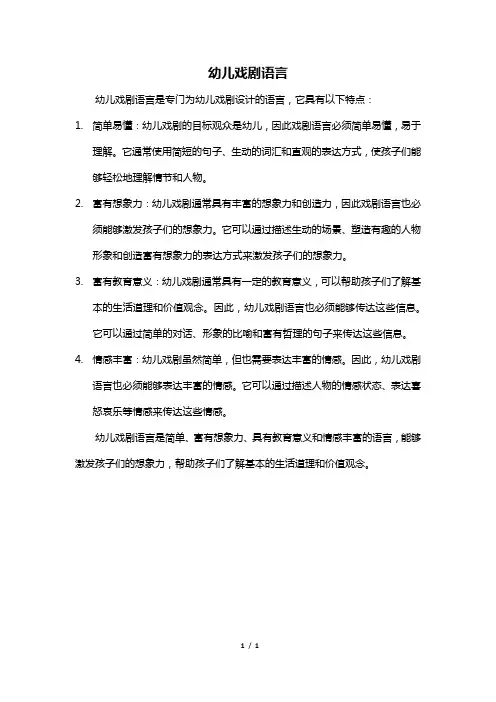 幼儿戏剧语言

幼儿戏剧语言是专门为幼儿戏剧设计的语言，它具有以下特点：

1. 简单易懂：幼儿戏剧的目标观众是幼儿，因此戏剧语言必须简单易懂，易于理解。它通常使用简短的句子、生动的词汇和直观的表达方式，使孩子们能够轻松地理解情节和人物。

2. 富有想象力：幼儿戏剧通常具有丰富的想象力和创造力，因此戏剧语言也必须能够激发孩子们的想象力。它可以通过描述生动的场景、塑造有趣的人物形象和创造富有想象力的表达方式来激发孩子们的想象力。

3. 富有教育意义：幼儿戏剧通常具有一定的教育意义，可以帮助孩子们了解基本的生活道理和价值观念。因此，幼儿戏剧语言也必须能够传达这些信息。它可以通过简单的对话、形象的比喻和富有哲理的句子来传达这些信息。

4. 情感丰富：幼儿戏剧虽然简单，但也需要表达丰富的情感。因此，幼儿戏剧语言也必须能够表达丰富的情感。它可以通过描述人物的情感状态、表达喜怒哀乐等情感来传达这些情感。

幼儿戏剧语言是简单、富有想象力、具有教育意义和情感丰富的语言，能够激发孩子们的想象力，帮助孩子们了解基本的生活道理和价值观念。

1 / 1